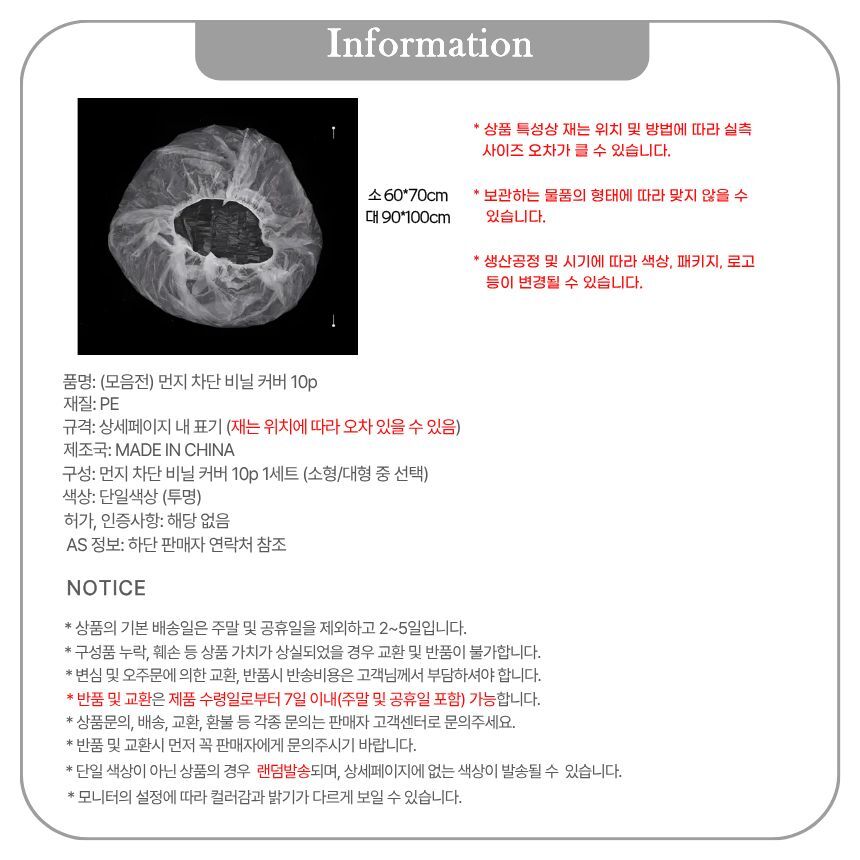 Information

소 60*70cm
대 90*100cm

* 상품 특성상 재는 위치 및 방법에 따라 실측 사이즈 오차가 클 수 있습니다.

* 보관하는 물품의 형태에 따라 맞지 않을 수 있습니다.

* 생산공정 및 시기에 따라 색상, 패키지, 로고 등이 변경될 수 있습니다.

품명: (모음전) 먼지 차단 비닐 커버 10p
재질: PE
규격: 상세페이지 내 표기 (재는 위치에 따라 오차 있을 수 있음)
제조국: MADE IN CHINA
구성: 먼지 차단 비닐 커버 10p 1세트 (소형/대형 중 선택)
색상: 단일색상 (투명)
허가, 인증사항: 해당 없음
AS 정보: 하단 판매자 연락처 참조

NOTICE

* 상품의 기본 배송일은 주말 및 공휴일을 제외하고 2~5일입니다.
* 구성품 누락, 훼손 등 상품 가치가 상실되었을 경우 교환 및 반품이 불가합니다.
* 변심 및 오주문에 의한 교환, 반품시 반송비용은 고객님께서 부담하셔야 합니다.
* 반품 및 교환은 제품 수령일로부터 7일 이내(주말 및 공휴일 포함) 가능합니다.
* 상품문의, 배송, 교환, 환불 등 각종 문의는 판매자 고객센터로 문의주세요.
* 반품 및 교환시 먼저 꼭 판매자에게 문의주시기 바랍니다.
* 단일 색상이 아닌 상품의 경우 랜덤발송되며, 상세페이지에 없는 색상이 발송될 수 있습니다.
* 모니터의 설정에 따라 컬러감과 밝기가 다르게 보일 수 있습니다.